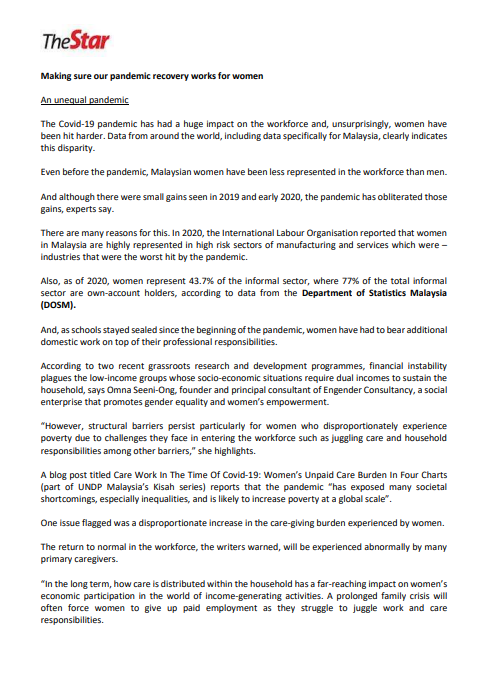 TheStar

Making sure our pandemic recovery works for women

An unequal pandemic

The Covid-19 pandemic has had a huge impact on the workforce and, unsurprisingly, women have been hit harder. Data from around the world, including data specifically for Malaysia, clearly indicates this disparity.

Even before the pandemic, Malaysian women have been less represented in the workforce than men.

And although there were small gains seen in 2019 and early 2020, the pandemic has obliterated those gains, experts say.

There are many reasons for this. In 2020, the International Labour Organisation reported that women in Malaysia are highly represented in high risk sectors of manufacturing and services which were – industries that were the worst hit by the pandemic.

Also, as of 2020, women represent 43.7% of the informal sector, where 77% of the total informal sector are own-account holders, according to data from the Department of Statistics Malaysia (DOSM).

And, as schools stayed sealed since the beginning of the pandemic, women have had to bear additional domestic work on top of their professional responsibilities.

According to two recent grassroots research and development programmes, financial instability plagues the low-income groups whose socio-economic situations require dual incomes to sustain the household, says Omna Seeni-Ong, founder and principal consultant of Engender Consultancy, a social enterprise that promotes gender equality and women's empowerment.

"However, structural barriers persist particularly for women who disproportionately experience poverty due to challenges they face in entering the workforce such as juggling care and household responsibilities among other barriers," she highlights.

A blog post titled Care Work In The Time Of Covid-19: Women's Unpaid Care Burden In Four Charts (part of UNDP Malaysia's Kisah series) reports that the pandemic "has exposed many societal shortcomings, especially inequalities, and is likely to increase poverty at a global scale".

One issue flagged was a disproportionate increase in the care-giving burden experienced by women.

The return to normal in the workforce, the writers warned, will be experienced abnormally by many primary caregivers.

"In the long term, how care is distributed within the household has a far-reaching impact on women's economic participation in the world of income-generating activities. A prolonged family crisis will often force women to give up paid employment as they struggle to juggle work and care responsibilities.